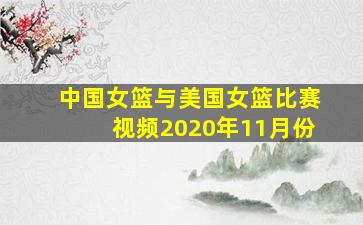 中国女篮与美国女篮比赛视频2020年11月份